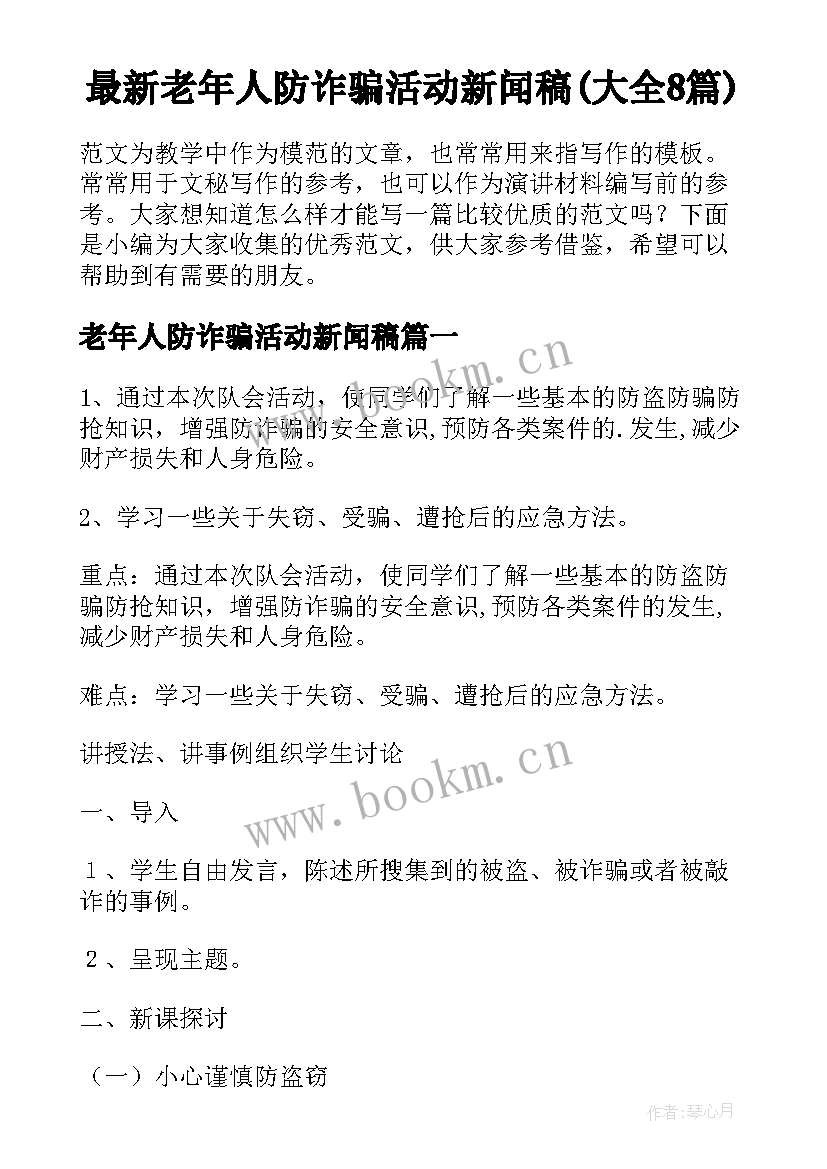 最新老年人防诈骗活动新闻稿(大全8篇)

范文为教学中作为模范的文章，也常常用来指写作的模板。常常用于文秘写作的参考，也可以作为演讲材料编写前的参考。大家想知道怎么样才能写一篇比较优质的范文吗？下面是小编为大家收集的优秀范文，供大家参考借鉴，希望可以帮助到有需要的朋友。

老年人防诈骗活动新闻稿篇一

www.bookm.cn

1、通过本次队会活动，使同学们了解一些基本的防盗防骗防抢知识，增强防诈骗的安全意识,预防各类案件的.发生,减少财产损失和人身危险。

2、学习一些关于失窃、受骗、遭抢后的应急方法。

重点：通过本次队会活动，使同学们了解一些基本的防盗防骗防抢知识，增强防诈骗的安全意识,预防各类案件的发生,减少财产损失和人身危险。

难点：学习一些关于失窃、受骗、遭抢后的应急方法。

讲授法、讲事例组织学生讨论

www.bookm.cn

一、导入

１、学生自由发言，陈述所搜集到的被盗、被诈骗或者被敲诈的事例。

２、呈现主题。

二、新课探讨

（一）小心谨慎防盗窃

作者:琴心月